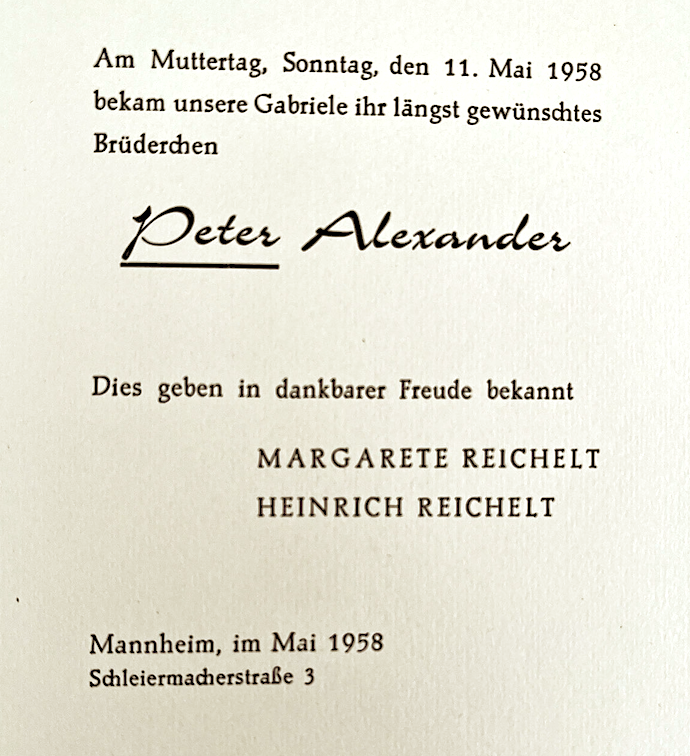 Am Muttertag, Sonntag, den 11. Mai 1958 bekam unsere Gabriele ihr längst gewünschtes Brüderchen

Peter Alexander

Dies geben in dankbarer Freude bekannt

MARGARETE REICHELT
HEINRICH REICHELT

Mannheim, im Mai 1958
Schleiermacherstraße 3